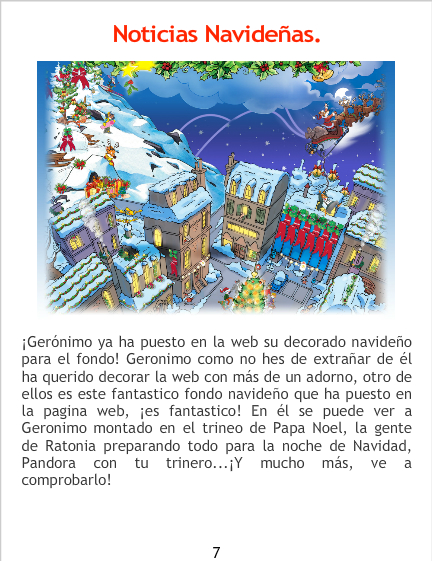 Noticias Navideñas.

¡Gerónimo ya ha puesto en la web su decorado navideño para el fondo! Geronimo como no hes de extrañar de él ha querido decorar la web con más de un adorno, otro de ellos es este fantastico fondo navideño que ha puesto en la pagina web, ¡es fantastico! En él se puede ver a Geronimo montado en el trineo de Papa Noel, la gente de Ratonia preparando todo para la noche de Navidad, Pandora con tu trinero...¡Y mucho más, ve a comprobarlo!

7